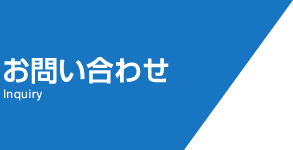 お問い合わせ
Inquiry